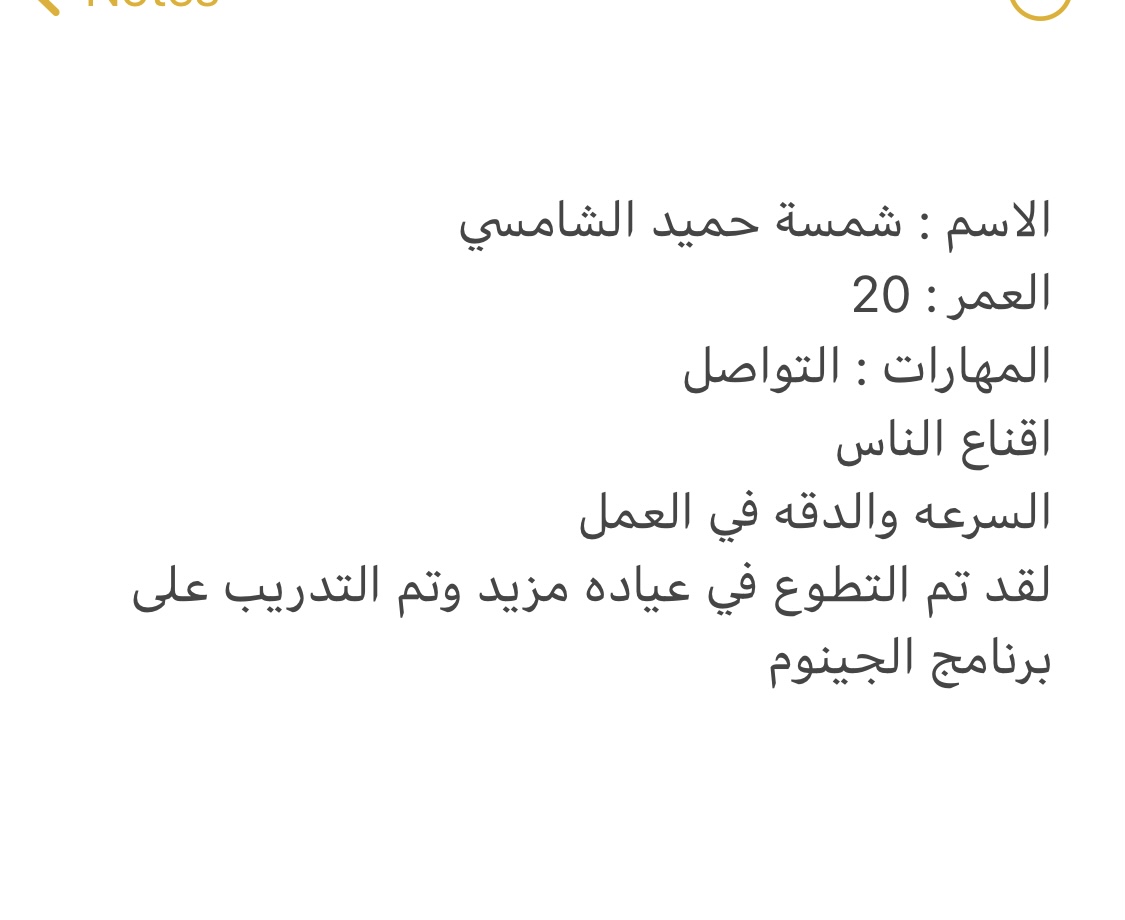 Notes

الاسم : شمسة حميد الشامسي
العمر : 20
المهارات : التواصل
اقناع الناس
السرعه والدقه في العمل
لقد تم التطوع في عياده مزيد وتم التدريب على برنامج الجينوم